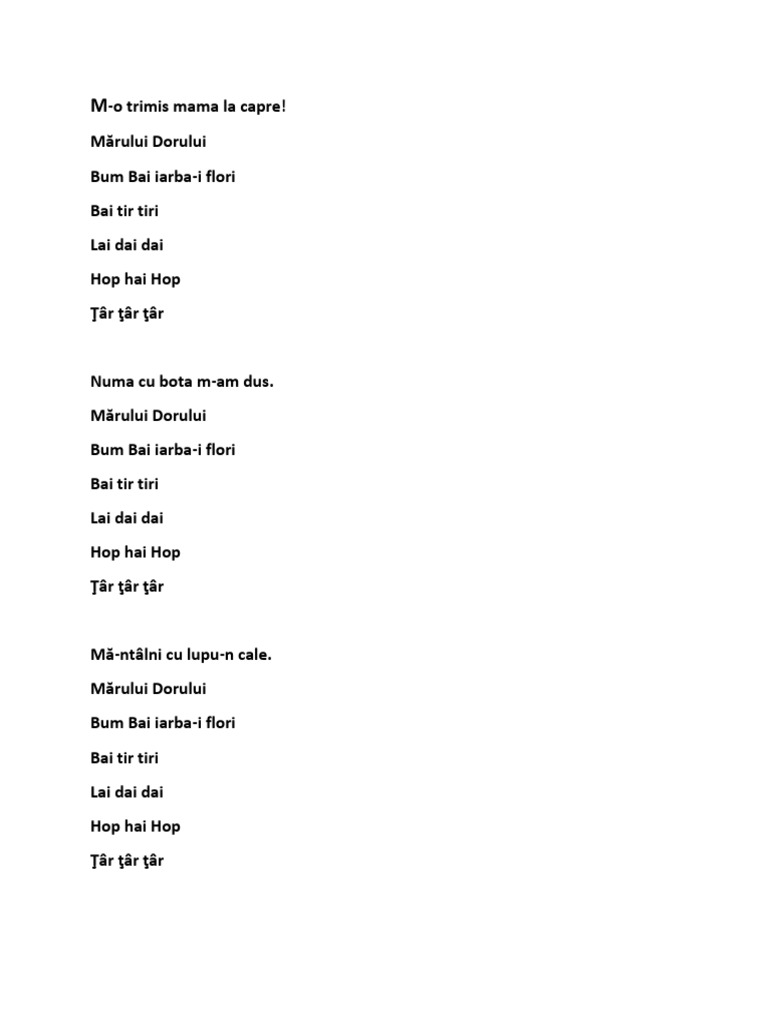 M-o trimis mama la capre!

Mărului Dorului

Bum Bai iarba-i flori

Bai tir tiri

Lai dai dai

Hop hai Hop

Ţâr ţâr ţâr

Numa cu bota m-am dus.

Mărului Dorului

Bum Bai iarba-i flori

Bai tir tiri

Lai dai dai

Hop hai Hop

Ţâr ţâr ţâr

Mă-ntâlni cu lupu-n cale.

Mărului Dorului

Bum Bai iarba-i flori

Bai tir tiri

Lai dai dai

Hop hai Hop

Ţâr ţâr ţâr